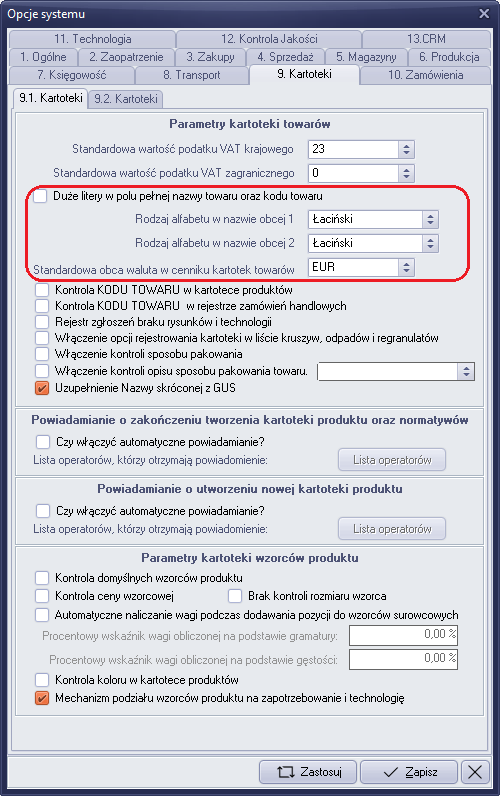 Opcje systemu

11. Technologia
12. Kontrola Jakości
13.CRM
1. Ogólne
2. Zaopatrzenie
3. Zakupy
4. Sprzedaż
5. Magazyny
6. Produkcja
7. Księgowość
8. Transport
9. Kartoteki
10. Zamówienia

9.1. Kartoteki
9.2. Kartoteki

Parametry kartoteki towarów

Standardowa wartość podatku VAT krajowego 23
Standardowa wartość podatku VAT zagranicznego 0
Duże litery w polu pełnej nazwy towaru oraz kodu towaru
Rodzaj alfabetu w nazwie obcej 1 Łaciński
Rodzaj alfabetu w nazwie obcej 2 Łaciński
Standardowa obca waluta w cenniku kartotek towarów EUR
Kontrola KODU TOWARU w kartotece produktów
Kontrola KODU TOWARU w rejestrze zamówień handlowych
Rejestr zgłoszeń braku rysunków i technologii
Włączenie opcji rejestrowania kartoteki w liście kruszyw, odpadów i regranulatów
Włączenie kontroli sposobu pakowania
Włączenie kontroli opisu sposobu pakowania towaru.
Uzupełnienie Nazwy skróconej z GUS

Powiadamianie o zakończeniu tworzenia kartoteki produktu oraz normatywów

Czy włączyć automatyczne powiadamianie?
Lista operatorów, którzy otrzymają powiadomienie:
Lista operatorów

Powiadamianie o utworzeniu nowej kartoteki produktu

Czy włączyć automatyczne powiadamianie?
Lista operatorów, którzy otrzymają powiadomienie:
Lista operatorów

Parametry kartoteki wzorców produktu

Kontrola domyślnych wzorców produktu
Kontrola ceny wzorcowej
Brak kontroli rozmiaru wzorca
Automatyczne naliczanie wagi podczas dodawania pozycji do wzorców surowcowych
Procentowy wskaźnik wagi obliczonej na podstawie gramatury: 0,00 %
Procentowy wskaźnik wagi obliczonej na podstawie gęstości: 0,00 %
Kontrola koloru w kartotece produktów
Mechanizm podziału wzorców produktu na zapotrzebowanie i technologię

Zastosuj
Zapisz